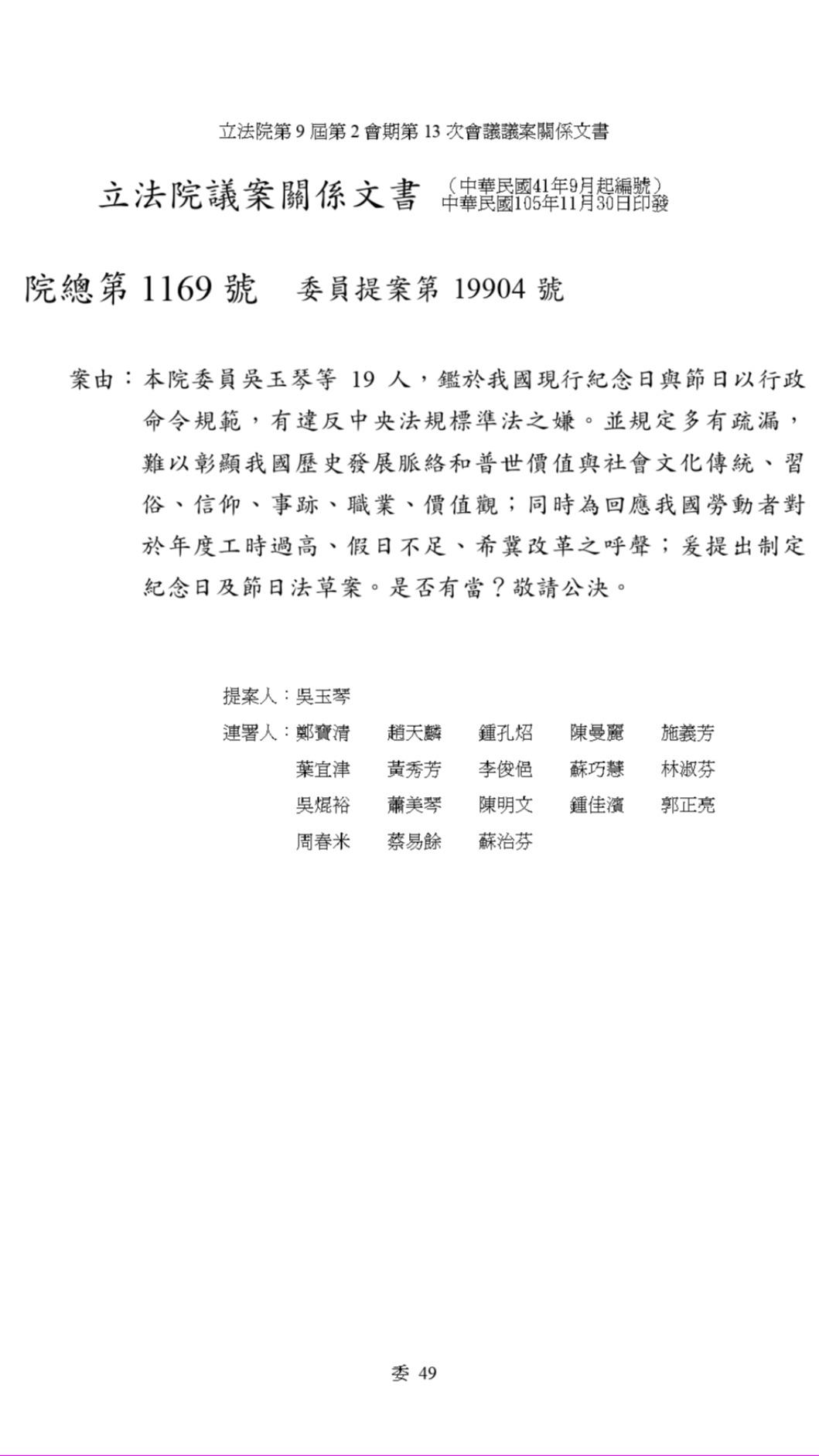 立法院第 9 屆第 2 會期第 13 次會議議案關係文書

立法院議案關係文書 （中華民國41年9月起編號）
中華民國105年11月30日印發

院總第 1169 號 委員提案第 19904 號

案由：本院委員吳玉琴等 19 人，鑑於我國現行紀念日與節日以行政命令規範，有違反中央法規標準法之嫌。並規定多有疏漏，難以彰顯我國歷史發展脈絡和普世價值與社會文化傳統、習俗、信仰、事跡、職業、價值觀；同時為回應我國勞動者對於年度工時過高、假日不足、希冀改革之呼聲；爰提出制定紀念日及節日法草案。是否有當？敬請公決。

提案人：吳玉琴
連署人：鄭寶清 趙天麟 鍾孔炤 陳曼麗 施義芳
葉宜津 黃秀芳 李俊俋 蘇巧慧 林淑芬
吳焜裕 蕭美琴 陳明文 鍾佳濱 郭正亮
周春米 蔡易餘 蘇治芬

委 49